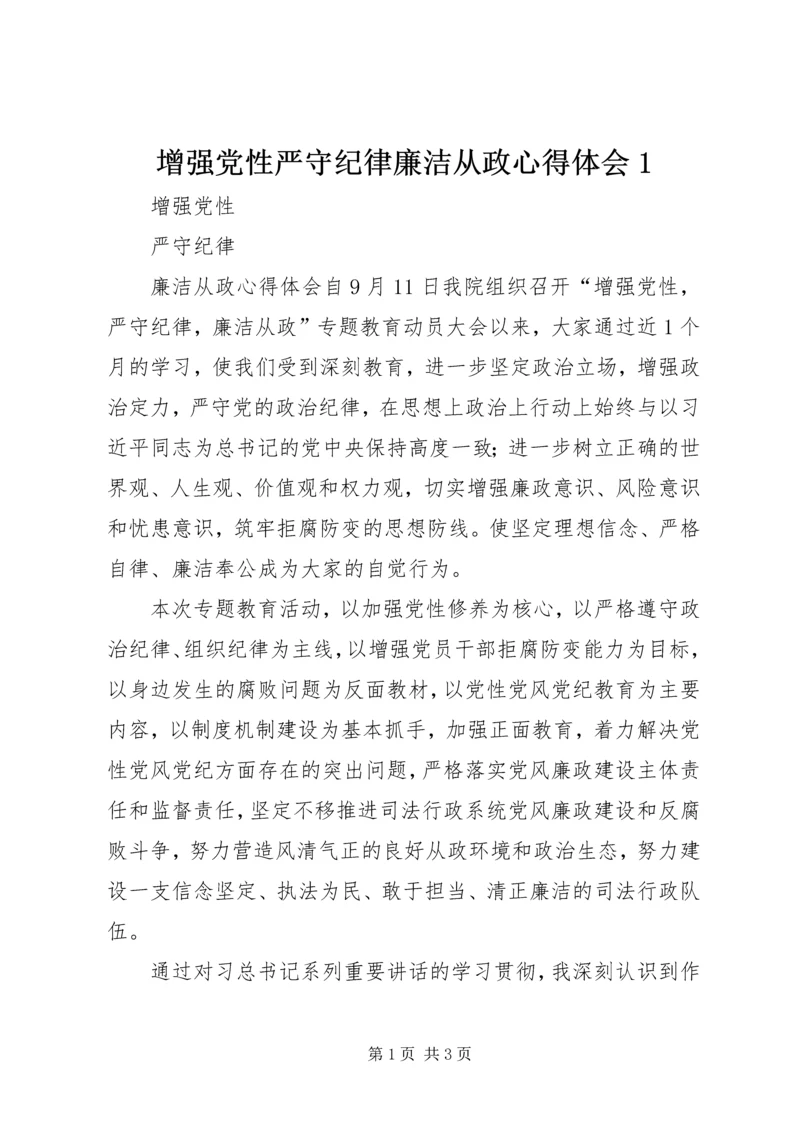 增强党性严守纪律廉洁从政心得体会 1

增强党性

严守纪律

廉洁从政心得体会自 9 月 11 日我院组织召开“增强党性，严守纪律，廉洁从政”专题教育动员大会以来，大家通过近 1 个月的学习，使我们受到深刻教育，进一步坚定政治立场，增强政治定力，严守党的政治纪律，在思想上政治上行动上始终与以习近平同志为总书记的党中央保持高度一致;进一步树立正确的世界观、人生观、价值观和权力观，切实增强廉政意识、风险意识和忧患意识，筑牢拒腐防变的思想防线。使坚定理想信念、严格自律、廉洁奉公成为大家的自觉行为。

本次专题教育活动，以加强党性修养为核心，以严格遵守政治纪律、组织纪律为主线，以增强党员干部拒腐防变能力为目标，以身边发生的腐败问题为反面教材，以党性党风党纪教育为主要内容，以制度机制建设为基本抓手，加强正面教育，着力解决党性党风党纪方面存在的突出问题，严格落实党风廉政建设主体责任和监督责任，坚定不移推进司法行政系统党风廉政建设和反腐败斗争，努力营造风清气正的良好从政环境和政治生态，努力建设一支信念坚定、执法为民、敢于担当、清正廉洁的司法行政队伍。

通过对习总书记系列重要讲话的学习贯彻，我深刻认识到作

第 1 页 共 3 页